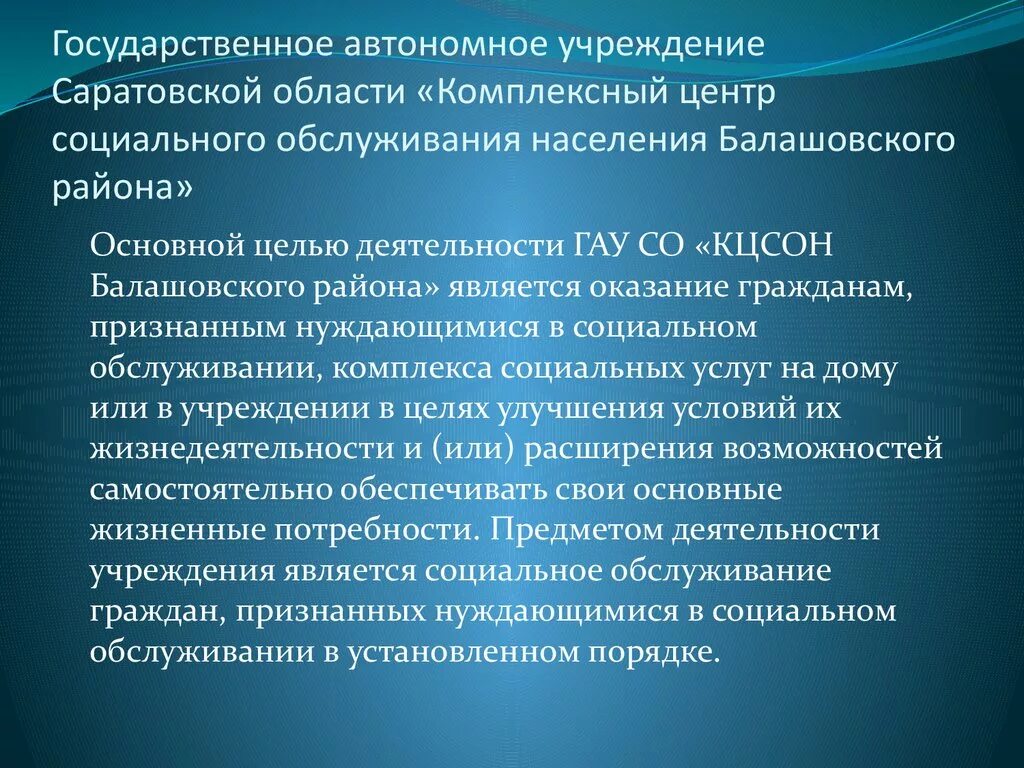 Государственное автономное учреждение Саратовской области «Комплексный центр социального обслуживания населения Балашовского района»

Основной целью деятельности ГАУ СО «КЦСОН Балашовского района» является оказание гражданам, признанным нуждающимися в социальном обслуживании, комплекса социальных услуг на дому или в учреждении в целях улучшения условий их жизнедеятельности и (или) расширения возможностей самостоятельно обеспечивать свои основные жизненные потребности. Предметом деятельности учреждения является социальное обслуживание граждан, признанных нуждающимися в социальном обслуживании в установленном порядке.